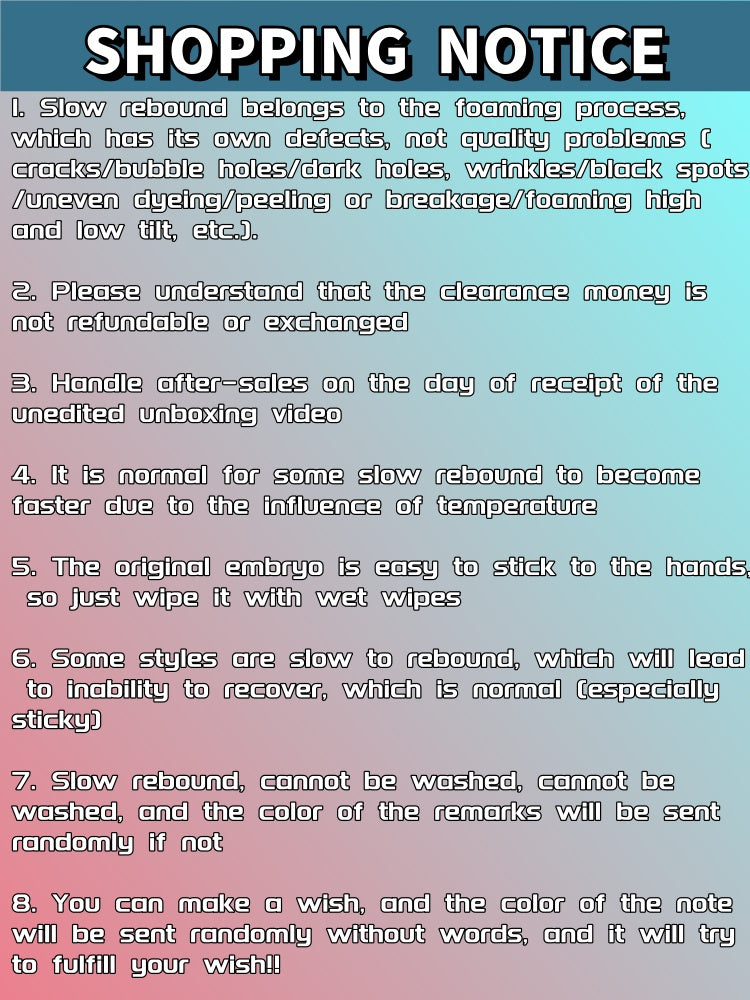 SHOPPING NOTICE

1. Slow rebound belongs to the foaming process, which has its own defects, not quality problems ( cracks/bubble holes/dark holes, wrinkles/black spots /uneven dyeing/peeling or breakage/foaming high and low tilt, etc.).

2. Please understand that the clearance money is not refundable or exchanged

3. Handle after-sales on the day of receipt of the unedited unboxing video

4. It is normal for some slow rebound to become faster due to the influence of temperature

5. The original embryo is easy to stick to the hands, so just wipe it with wet wipes

6. Some styles are slow to rebound, which will lead to inability to recover, which is normal (especially sticky)

7. Slow rebound, cannot be washed, cannot be washed, and the color of the remarks will be sent randomly if not

8. You can make a wish, and the color of the note will be sent randomly without words, and it will try to fulfill your wish!!